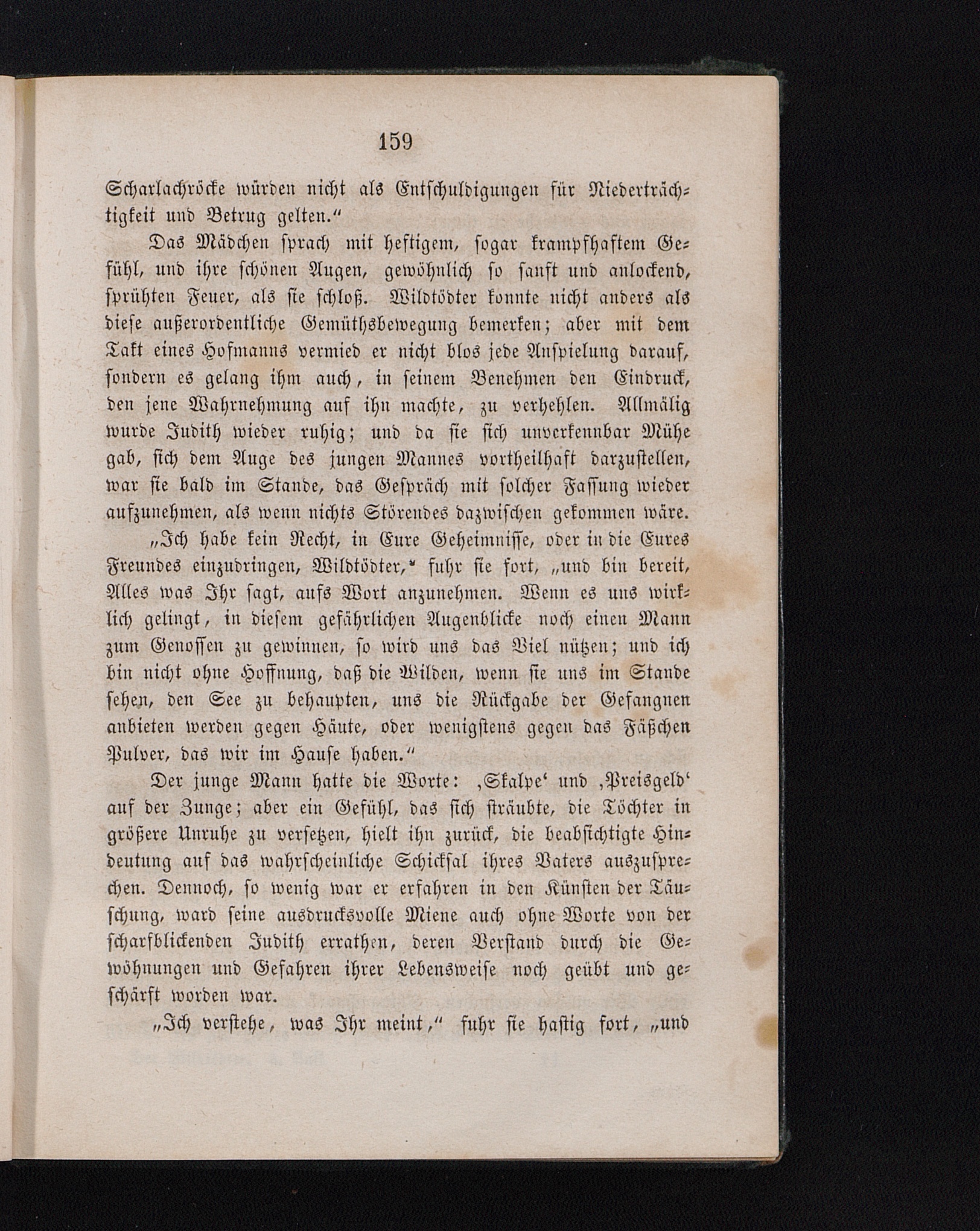 159

Scharlachröcke würden nicht als Entschuldigungen für Niederträchtigkeit und Betrug gelten.“

Das Mädchen sprach mit heftigem, sogar krampfhaftem Gefühl, und ihre schönen Augen, gewöhnlich so sanft und anlockend, sprühten Feuer, als sie schloß. Wildtödter konnte nicht anders als diese außerordentliche Gemüthsbewegung bemerken; aber mit dem Takt eines Hofmanns vermied er nicht blos jede Anspielung darauf, sondern es gelang ihm auch, in seinem Benehmen den Eindruck, den jene Wahrnehmung auf ihn machte, zu verhehlen. Allmälig wurde Judith wieder ruhig; und da sie sich unverkennbar Mühe gab, sich dem Auge des jungen Mannes vortheilhaft darzustellen, war sie bald im Stande, das Gespräch mit solcher Fassung wieder aufzunehmen, als wenn nichts Störendes dazwischen gekommen wäre.

„Ich habe kein Recht, in Eure Geheimnisse, oder in die Eures Freundes einzudringen, Wildtödter,“ fuhr sie fort, „und bin bereit, Alles was Ihr sagt, aufs Wort anzunehmen. Wenn es uns wirklich gelingt, in diesem gefährlichen Augenblicke noch einen Mann zum Genossen zu gewinnen, so wird uns das Viel nützen; und ich bin nicht ohne Hoffnung, daß die Wilden, wenn sie uns im Stande sehen, den See zu behaupten, uns die Rückgabe der Gefangnen anbieten werden gegen Häute, oder wenigstens gegen das Fäßchen Pulver, das wir im Hause haben.“

Der junge Mann hatte die Worte: ‚Skalpe‘ und ‚Preisgeld‘ auf der Zunge; aber ein Gefühl, das sich sträubte, die Töchter in größere Unruhe zu versetzen, hielt ihn zurück, die beabsichtigte Hindeutung auf das wahrscheinliche Schicksal ihres Vaters auszusprechen. Dennoch, so wenig war er erfahren in den Künsten der Täuschung, ward seine ausdrucksvolle Miene auch ohne Worte von der scharfblickenden Judith errathen, deren Verstand durch die Gewöhnungen und Gefahren ihrer Lebensweise noch geübt und geschärft worden war.

„Ich verstehe, was Ihr meint,“ fuhr sie hastig fort, „und